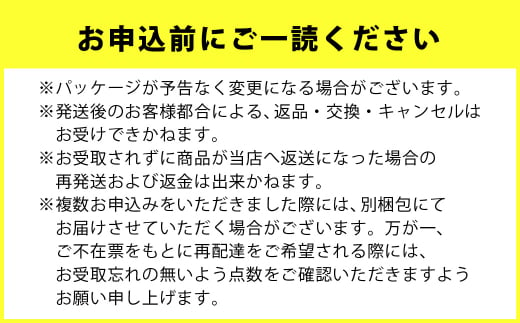 お申込前にご一読ください

※パッケージが予告なく変更になる場合がございます。
※発送後のお客様都合による、返品・交換・キャンセルはお受けできかねます。
※お受取されずに商品が当店へ返送になった場合の再発送および返金は出来かねます。
※複数お申込みをいただきました際には、別梱包にてお届けさせていただく場合がございます。万が一、ご不在票をもとに再配達をご希望される際には、お受取忘れの無いよう点数をご確認いただきますようお願い申し上げます。